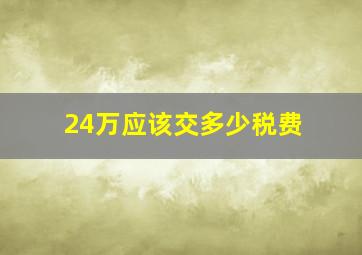 24万应该交多少税费